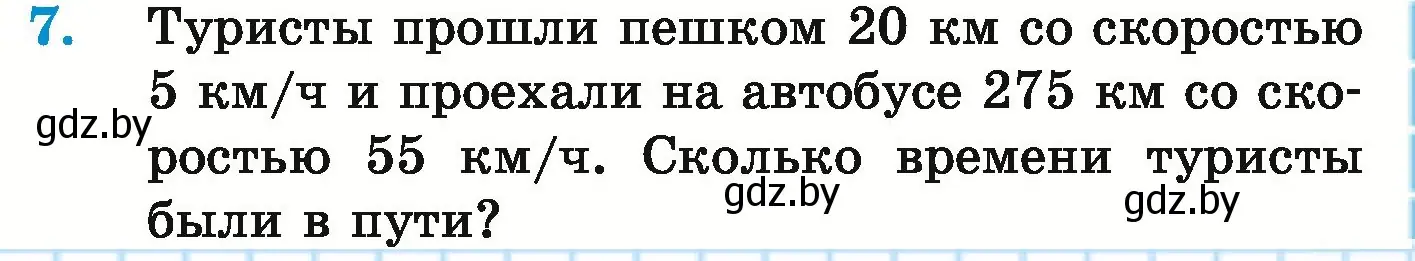 7. Туристы прошли пешком 20 км со скоростью 5 км/ч и проехали на автобусе 275 км со скоростью 55 км/ч. Сколько времени туристы были в пути?

gdz.by

gdz.by

gdz.by